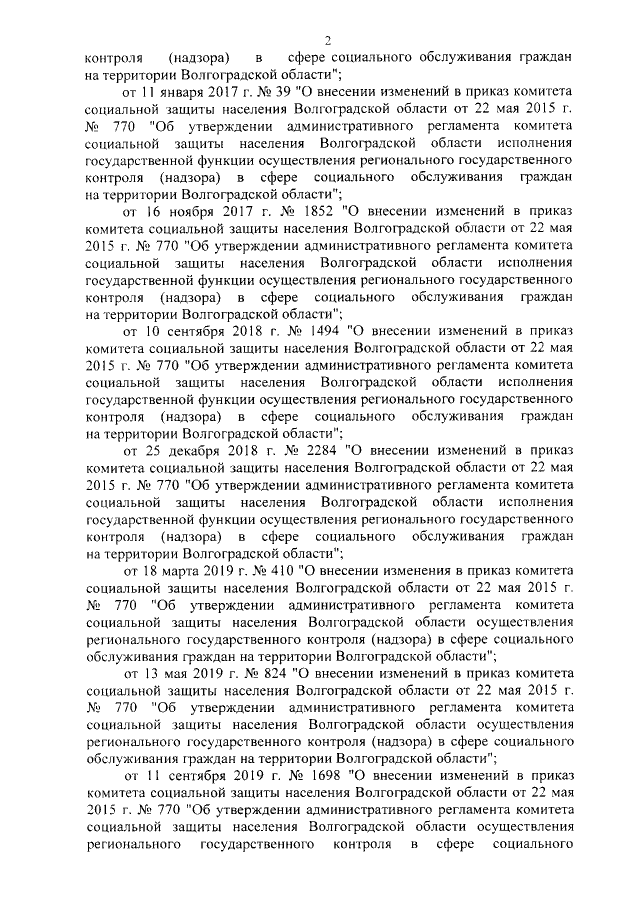 2

контроля (надзора) в сфере социального обслуживания граждан на территории Волгоградской области";

от 11 января 2017 г. № 39 "О внесении изменений в приказ комитета социальной защиты населения Волгоградской области от 22 мая 2015 г. № 770 "Об утверждении административного регламента комитета социальной защиты населения Волгоградской области исполнения государственной функции осуществления регионального государственного контроля (надзора) в сфере социального обслуживания граждан на территории Волгоградской области";

от 16 ноября 2017 г. № 1852 "О внесении изменений в приказ комитета социальной защиты населения Волгоградской области от 22 мая 2015 г. № 770 "Об утверждении административного регламента комитета социальной защиты населения Волгоградской области исполнения государственной функции осуществления регионального государственного контроля (надзора) в сфере социального обслуживания граждан на территории Волгоградской области";

от 10 сентября 2018 г. № 1494 "О внесении изменений в приказ комитета социальной защиты населения Волгоградской области от 22 мая 2015 г. № 770 "Об утверждении административного регламента комитета социальной защиты населения Волгоградской области исполнения государственной функции осуществления регионального государственного контроля (надзора) в сфере социального обслуживания граждан на территории Волгоградской области";

от 25 декабря 2018 г. № 2284 "О внесении изменений в приказ комитета социальной защиты населения Волгоградской области от 22 мая 2015 г. № 770 "Об утверждении административного регламента комитета социальной защиты населения Волгоградской области исполнения государственной функции осуществления регионального государственного контроля (надзора) в сфере социального обслуживания граждан на территории Волгоградской области";

от 18 марта 2019 г. № 410 "О внесении изменения в приказ комитета социальной защиты населения Волгоградской области от 22 мая 2015 г. № 770 "Об утверждении административного регламента комитета социальной защиты населения Волгоградской области осуществления регионального государственного контроля (надзора) в сфере социального обслуживания граждан на территории Волгоградской области";

от 13 мая 2019 г. № 824 "О внесении изменений в приказ комитета социальной защиты населения Волгоградской области от 22 мая 2015 г. № 770 "Об утверждении административного регламента комитета социальной защиты населения Волгоградской области осуществления регионального государственного контроля (надзора) в сфере социального обслуживания граждан на территории Волгоградской области";

от 11 сентября 2019 г. № 1698 "О внесении изменений в приказ комитета социальной защиты населения Волгоградской области от 22 мая 2015 г. № 770 "Об утверждении административного регламента комитета социальной защиты населения Волгоградской области осуществления регионального государственного контроля в сфере социального